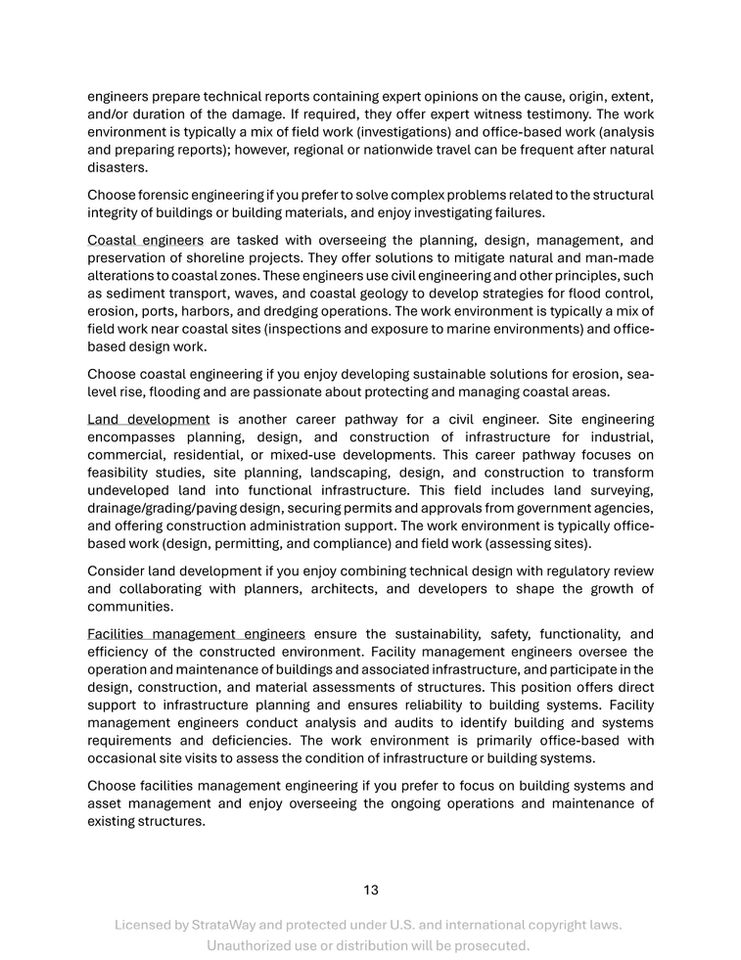 engineers prepare technical reports containing expert opinions on the cause, origin, extent, and/or duration of the damage. If required, they offer expert witness testimony. The work environment is typically a mix of field work (investigations) and office-based work (analysis and preparing reports); however, regional or nationwide travel can be frequent after natural disasters.

Choose forensic engineering if you prefer to solve complex problems related to the structural integrity of buildings or building materials, and enjoy investigating failures.

Coastal engineers are tasked with overseeing the planning, design, management, and preservation of shoreline projects. They offer solutions to mitigate natural and man-made alterations to coastal zones. These engineers use civil engineering and other principles, such as sediment transport, waves, and coastal geology to develop strategies for flood control, erosion, ports, harbors, and dredging operations. The work environment is typically a mix of field work near coastal sites (inspections and exposure to marine environments) and office-based design work.

Choose coastal engineering if you enjoy developing sustainable solutions for erosion, sea-level rise, flooding and are passionate about protecting and managing coastal areas.

Land development is another career pathway for a civil engineer. Site engineering encompasses planning, design, and construction of infrastructure for industrial, commercial, residential, or mixed-use developments. This career pathway focuses on feasibility studies, site planning, landscaping, design, and construction to transform undeveloped land into functional infrastructure. This field includes land surveying, drainage/grading/paving design, securing permits and approvals from government agencies, and offering construction administration support. The work environment is typically office-based work (design, permitting, and compliance) and field work (assessing sites).

Consider land development if you enjoy combining technical design with regulatory review and collaborating with planners, architects, and developers to shape the growth of communities.

Facilities management engineers ensure the sustainability, safety, functionality, and efficiency of the constructed environment. Facility management engineers oversee the operation and maintenance of buildings and associated infrastructure, and participate in the design, construction, and material assessments of structures. This position offers direct support to infrastructure planning and ensures reliability to building systems. Facility management engineers conduct analysis and audits to identify building and systems requirements and deficiencies. The work environment is primarily office-based with occasional site visits to assess the condition of infrastructure or building systems.

Choose facilities management engineering if you prefer to focus on building systems and asset management and enjoy overseeing the ongoing operations and maintenance of existing structures.

13

Licensed by StrataWay and protected under U.S. and international copyright laws. Unauthorized use or distribution will be prosecuted.